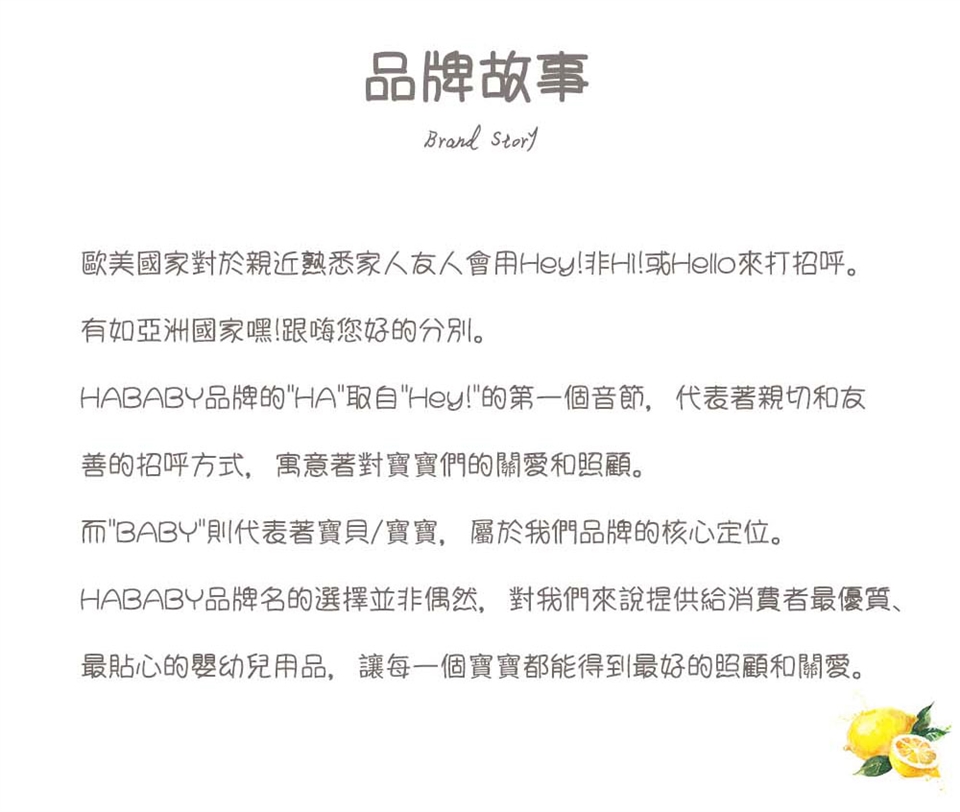 品牌故事

Brand Story

歐美國家對於親近熟悉家人友人會用Hey!非Hi!或Hello來打招呼。

有如亞洲國家嘿!跟嗨您好的分別。

HABABY品牌的"HA"取自"Hey!"的第一個音節，代表著親切和友善的招呼方式，寓意著對寶寶們的關愛和照顧。

而"BABY"則代表著寶貝/寶寶，屬於我們品牌的核心定位。

HABABY品牌名的選擇並非偶然，對我們來說提供給消費者最優質、最貼心的嬰幼兒用品，讓每一個寶寶都能得到最好的照顧和關愛。